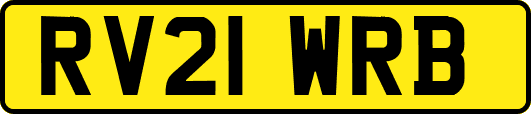 RV21 WRB